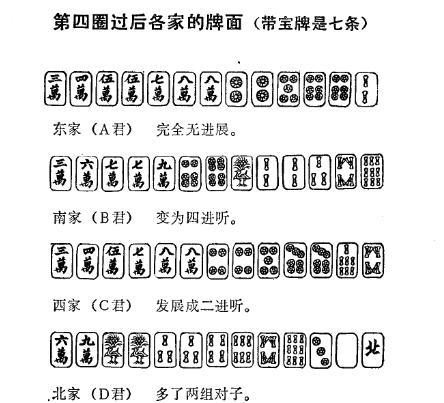 第四圈过后各家的牌面（带宝牌是七条）

三萬 四萬 伍萬 伍萬 七萬 八萬 八萬

东家（A君）　完全无进展。

三萬 六萬 七萬 七萬 九萬

南家（B君）　变为四进听。

三萬 四萬 伍萬 七萬 八萬 八萬

西家（C君）　发展成二进听。

六萬 九萬 北

北家（D君）　多了两组对子。